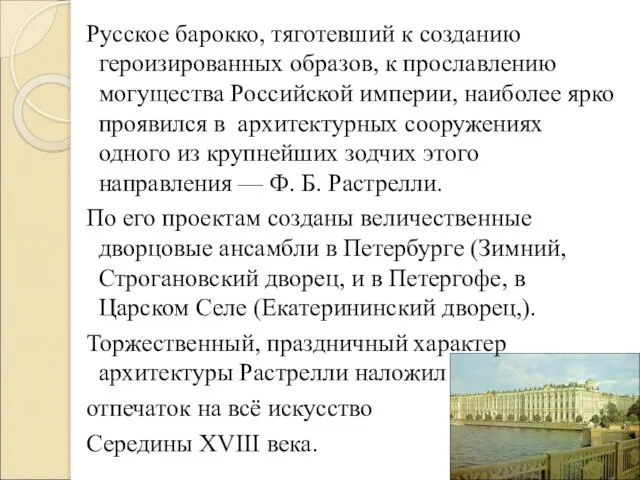 Русское барокко, тяготевший к созданию героизированных образов, к прославлению могущества Российской империи, наиболее ярко проявился в архитектурных сооружениях одного из крупнейших зодчих этого направления — Ф. Б. Растрелли.

По его проектам созданы величественные дворцовые ансамбли в Петербурге (Зимний, Строгановский дворец, и в Петергофе, в Царском Селе (Екатерининский дворец,).

Торжественный, праздничный характер архитектуры Растрелли наложил

отпечаток на всё искусство

Середины XVIII века.